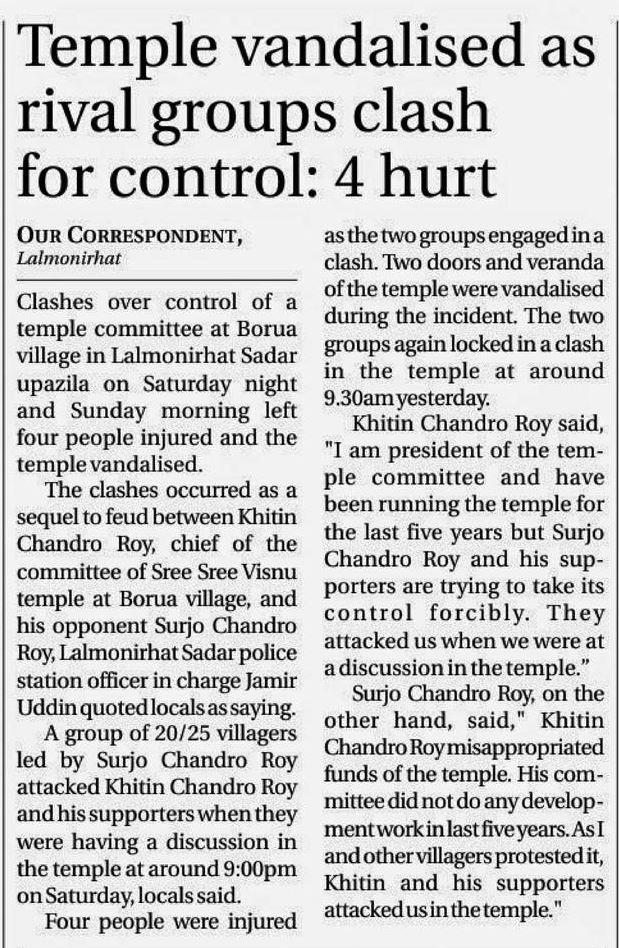 Temple vandalised as rival groups clash for control: 4 hurt

OUR CORRESPONDENT, Lalmonirhat

Clashes over control of a temple committee at Borua village in Lalmonirhat Sadar upazila on Saturday night and Sunday morning left four people injured and the temple vandalised.

The clashes occurred as a sequel to feud between Khitin Chandro Roy, chief of the committee of Sree Sree Visnu temple at Borua village, and his opponent Surjo Chandro Roy, Lalmonirhat Sadar police station officer in charge Jamir Uddin quoted locals as saying.

A group of 20/25 villagers led by Surjo Chandro Roy attacked Khitin Chandro Roy and his supporters when they were having a discussion in the temple at around 9:00pm on Saturday, locals said.

Four people were injured as the two groups engaged in a clash. Two doors and veranda of the temple were vandalised during the incident. The two groups again locked in a clash in the temple at around 9.30am yesterday.

Khitin Chandro Roy said, "I am president of the temple committee and have been running the temple for the last five years but Surjo Chandro Roy and his supporters are trying to take its control forcibly. They attacked us when we were at a discussion in the temple."

Surjo Chandro Roy, on the other hand, said," Khitin Chandro Roy misappropriated funds of the temple. His committee did not do any development work in last five years. As I and other villagers protested it, Khitin and his supporters attacked us in the temple."